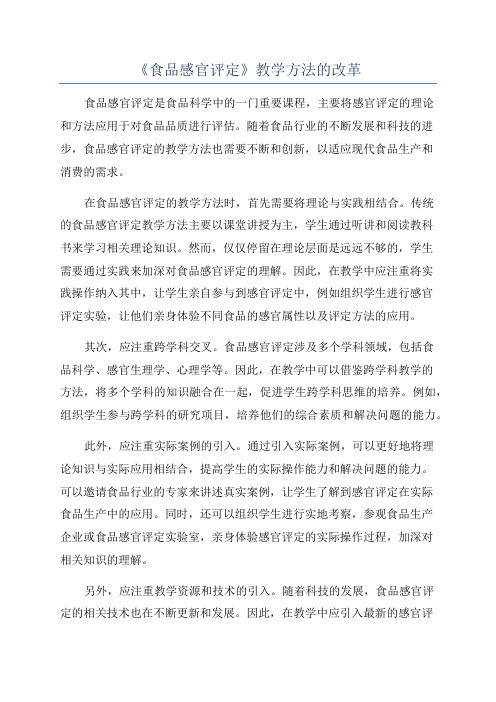 《食品感官评定》教学方法的改革

食品感官评定是食品科学中的一门重要课程，主要将感官评定的理论和方法应用于对食品品质进行评估。随着食品行业的不断发展和科技的进步，食品感官评定的教学方法也需要不断和创新，以适应现代食品生产和消费的需求。

在食品感官评定的教学方法时，首先需要将理论与实践相结合。传统的食品感官评定教学方法主要以课堂讲授为主，学生通过听讲和阅读教科书来学习相关理论知识。然而，仅仅停留在理论层面是远远不够的，学生需要通过实践来加深对食品感官评定的理解。因此，在教学中应注重将实践操作纳入其中，让学生亲自参与到感官评定中，例如组织学生进行感官评定实验，让他们亲身体验不同食品的感官属性以及评定方法的应用。

其次，应注重跨学科交叉。食品感官评定涉及多个学科领域，包括食品科学、感官生理学、心理学等。因此，在教学中可以借鉴跨学科教学的方法，将多个学科的知识融合在一起，促进学生跨学科思维的培养。例如，组织学生参与跨学科的研究项目，培养他们的综合素质和解决问题的能力。

此外，应注重实际案例的引入。通过引入实际案例，可以更好地将理论知识与实际应用相结合，提高学生的实际操作能力和解决问题的能力。可以邀请食品行业的专家来讲述真实案例，让学生了解到感官评定在实际食品生产中的应用。同时，还可以组织学生进行实地考察，参观食品生产企业或食品感官评定实验室，亲身体验感官评定的实际操作过程，加深对相关知识的理解。

另外，应注重教学资源和技术的引入。随着科技的发展，食品感官评定的相关技术也在不断更新和发展。因此，在教学中应引入最新的感官评